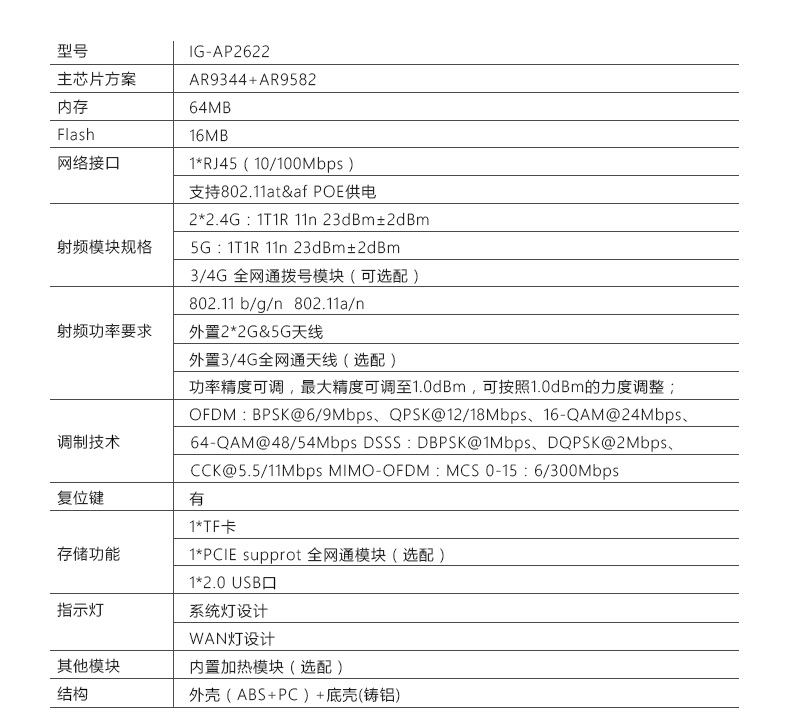 | 型号 | IG-AP2622 |
|---|---|
| 主芯片方案 | AR9344+AR9582 |
| 内存 | 64MB |
| Flash | 16MB |
| 网络接口 | 1*RJ45（10/100Mbps） |
| | 支持802.11at&af POE供电 |
| 射频模块规格 | 2*2.4G：1T1R 11n 23dBm±2dBm |
| | 5G：1T1R 11n 23dBm±2dBm |
| | 3/4G 全网通拨号模块（可选配） |
| 射频功率要求 | 802.11 b/g/n 802.11a/n |
| | 外置2*2G&5G天线 |
| | 外置3/4G全网通天线（选配） |
| | 功率精度可调，最大精度可调至1.0dBm，可按照1.0dBm的力度调整； |
| 调制技术 | OFDM：BPSK@6/9Mbps、QPSK@12/18Mbps、16-QAM@24Mbps、 |
| | 64-QAM@48/54Mbps DSSS：DBPSK@1Mbps、DQPSK@2Mbps、 |
| | CCK@5.5/11Mbps MIMO-OFDM：MCS 0-15：6/300Mbps |
| 复位键 | 有 |
| 存储功能 | 1*TF卡 |
| | 1*PCIE supprot 全网通模块（选配） |
| | 1*2.0 USB口 |
| 指示灯 | 系统灯设计 |
| | WAN灯设计 |
| 其他模块 | 内置加热模块（选配） |
| 结构 | 外壳（ABS+PC）+底壳(铸铝) |